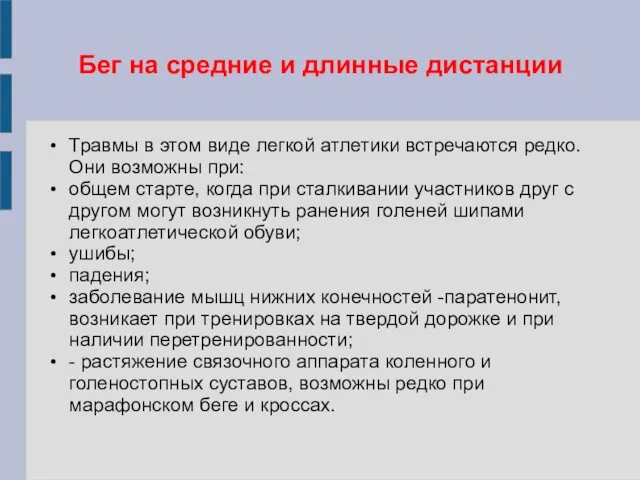 Бег на средние и длинные дистанции

• Травмы в этом виде легкой атлетики встречаются редко. Они возможны при:
• общем старте, когда при сталкивании участников друг с другом могут возникнуть ранения голеней шипами легкоатлетической обуви;
• ушибы;
• падения;
• заболевание мышц нижних конечностей -паратенонит, возникает при тренировках на твердой дорожке и при наличии перетренированности;
• - растяжение связочного аппарата коленного и голеностопных суставов, возможны редко при марафонском беге и кроссах.